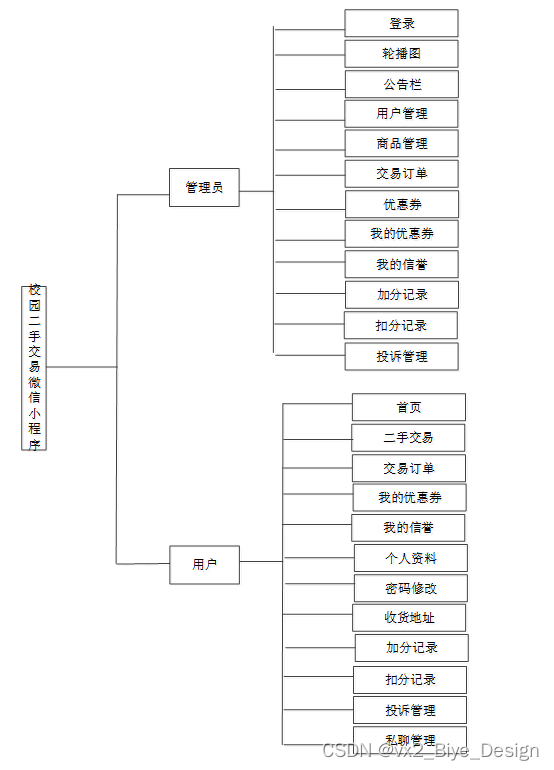 校园二手交易微信小程序

管理员

登录
轮播图
公告栏
用户管理
商品管理
交易订单
优惠券
我的优惠券
我的信誉
加分记录
扣分记录
投诉管理

用户

首页
二手交易
交易订单
我的优惠券
我的信誉
个人资料
密码修改
收货地址
加分记录
扣分记录
投诉管理
私聊管理

CSDN @vx2_Biye_Design